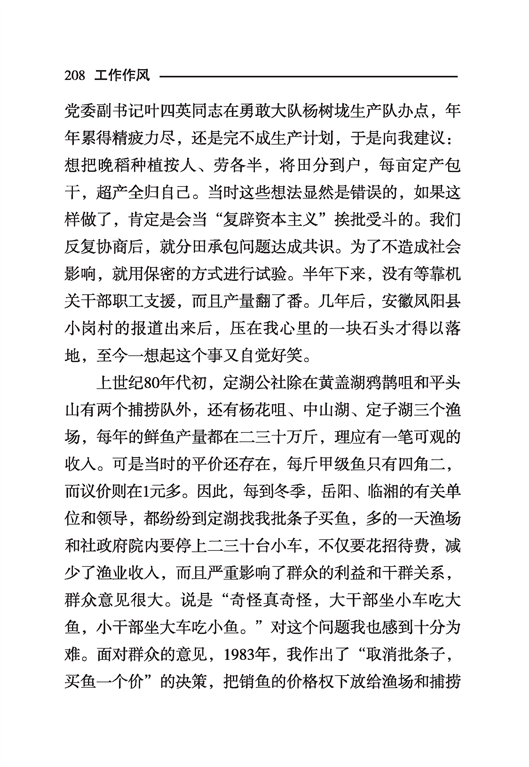 208 工作作风

党委副书记叶四英同志在勇敢大队杨树垅生产队办点，年年累得精疲力尽，还是完不成生产计划，于是向我建议：想把晚稻种植按人、劳各半，将田分到户，每亩定产包干，超产全归自己。当时这些想法显然是错误的，如果这样做了，肯定是会当“复辟资本主义”挨批受斗的。我们反复协商后，就分田承包问题达成共识。为了不造成社会影响，就用保密的方式进行试验。半年下来，没有等靠机关干部职工支援，而且产量翻了番。几年后，安徽凤阳县小岗村的报道出来后，压在我心里的一块石头才得以落地，至今一想起这个事又自觉好笑。

上世纪80年代初，定湖公社除在黄盖湖鸦鹊咀和平头山有两个捕捞队外，还有杨花咀、中山湖、定子湖三个渔场，每年的鲜鱼产量都在二三十万斤，理应有一笔可观的收入。可是当时的平价还存在，每斤甲级鱼只有四角二，而议价则在1元多。因此，每到冬季，岳阳、临湘的有关单位和领导，都纷纷到定湖找我批条子买鱼，多的一天渔场和社政府院内要停上二三十台小车，不仅要花招待费，减少了渔业收入，而且严重影响了群众的利益和干群关系，群众意见很大。说是“奇怪真奇怪，大干部坐小车吃大鱼，小干部坐大车吃小鱼。”对这个问题我也感到十分为难。面对群众的意见，1983年，我作出了“取消批条子，买鱼一个价”的决策，把销鱼的价格权下放给渔场和捕捞